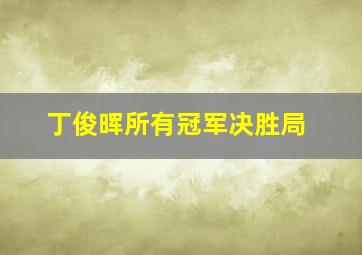 丁俊晖所有冠军决胜局